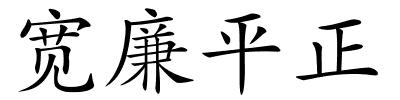 宽廉平正